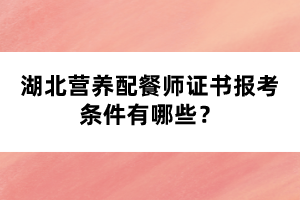 湖北营养配餐师证书报考条件有哪些？